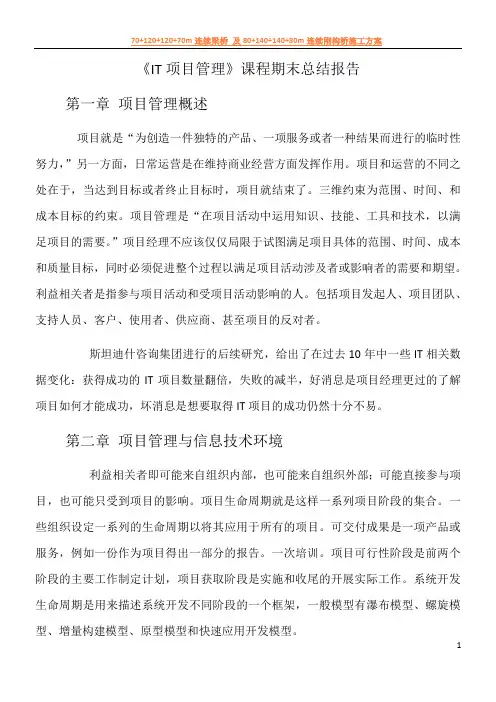 70+120+120+70m 连续梁桥 及 80+140+140+80m 连续刚构桥施工方案

《IT 项目管理》课程期末总结报告

第一章 项目管理概述

项目就是“为创造一件独特的产品、一项服务或者一种结果而进行的临时性努力，”另一方面，日常运营是在维持商业经营方面发挥作用。项目和运营的不同之处在于，当达到目标或者终止目标时，项目就结束了。三维约束为范围、时间、和成本目标的约束。项目管理是“在项目活动中运用知识、技能、工具和技术，以满足项目的需要。”项目经理不应该仅仅局限于试图满足项目具体的范围、时间、成本和质量目标，同时必须促进整个过程以满足项目活动涉及者或影响者的需要和期望。利益相关者是指参与项目活动和受项目活动影响的人。包括项目发起人、项目团队、支持人员、客户、使用者、供应商、甚至项目的反对者。

斯坦迪什咨询集团进行的后续研究，给出了在过去 10 年中一些 IT 相关数据变化：获得成功的 IT 项目数量翻倍，失败的减半，好消息是项目经理更过的了解项目如何才能成功，坏消息是想要取得 IT 项目的成功仍然十分不易。

第二章 项目管理与信息技术环境

利益相关者即可能来自组织内部，也可能来自组织外部；可能直接参与项目，也可能只受到项目的影响。项目生命周期就是这样一系列项目阶段的集合。一些组织设定一系列的生命周期以将其应用于所有的项目。可交付成果是一项产品或服务，例如一份作为项目得出一部分的报告。一次培训。项目可行性阶段是前两个阶段的主要工作制定计划，项目获取阶段是实施和收尾的开展实际工作。系统开发生命周期是用来描述系统开发不同阶段的一个框架，一般模型有瀑布模型、螺旋模型、增量构建模型、原型模型和快速应用开发模型。

1